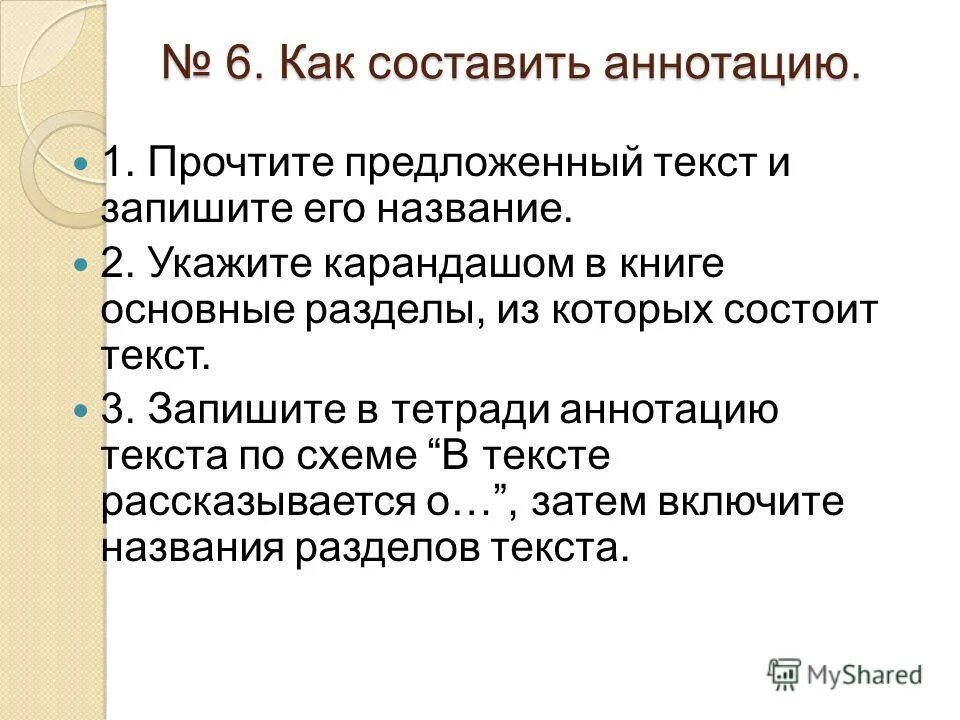 № 6. Как составить аннотацию.

1. Прочтите предложенный текст и запишите его название.

2. Укажите карандашом в книге основные разделы, из которых состоит текст.

3. Запишите в тетради аннотацию текста по схеме “В тексте рассказывается о…”, затем включите названия разделов текста.

MyShared